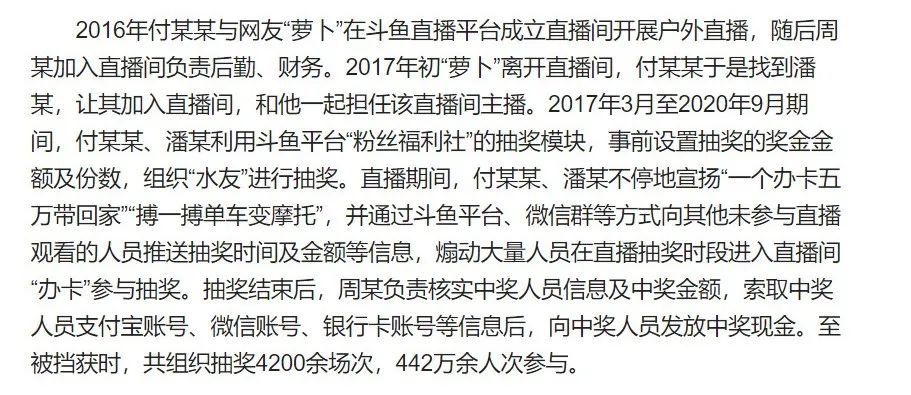 2016年付某某与网友“萝卜”在斗鱼直播平台成立直播间开展户外直播，随后周某加入直播间负责后勤、财务。2017年初“萝卜”离开直播间，付某某于是找到潘某，让其加入直播间，和他一起担任该直播间主播。2017年3月至2020年9月期间，付某某、潘某利用斗鱼平台“粉丝福利社”的抽奖模块，事前设置抽奖的奖金金额及份数，组织“水友”进行抽奖。直播期间，付某某、潘某不停地宣扬“一个办卡五万带回家”“搏一搏单车变摩托”，并通过斗鱼平台、微信群等方式向其他未参与直播观看的人员推送抽奖时间及金额等信息，煽动大量人员在直播抽奖时段进入直播间“办卡”参与抽奖。抽奖结束后，周某负责核实中奖人员信息及中奖金额，索取中奖人员支付宝账号、微信账号、银行卡账号等信息后，向中奖人员发放中奖现金。至被挡获时，共组织抽奖4200余场次，442万余人次参与。